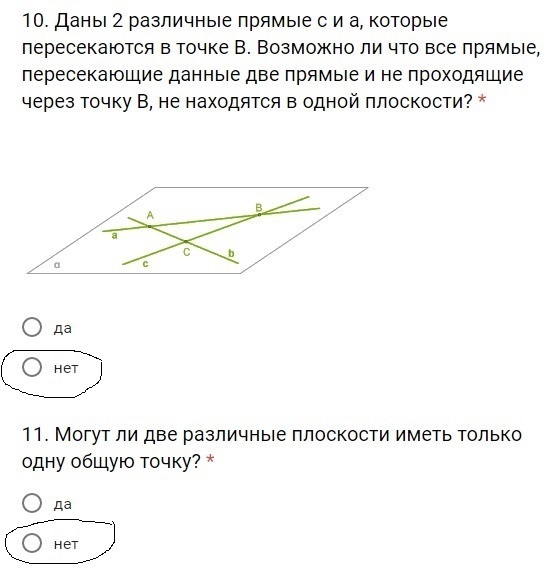 10. Даны 2 различные прямые с и а, которые пересекаются в точке В. Возможно ли что все прямые, пересекающие данные две прямые и не проходящие через точку В, не находятся в одной плоскости? *

A
B
a
C
b
c
α

да

нет

11. Могут ли две различные плоскости иметь только одну общую точку? *

да

нет